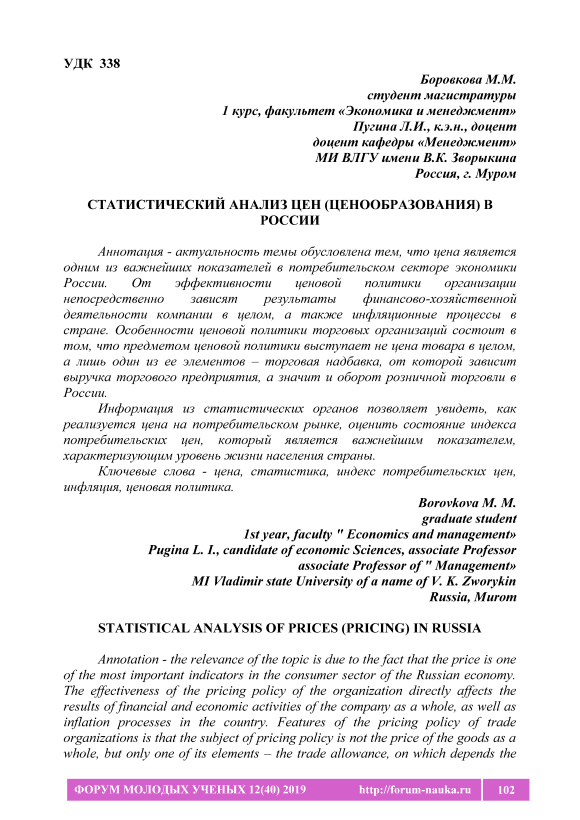 УДК 338

Боровкова М.М.
студент магистратуры
1 курс, факультет «Экономика и менеджмент»
Пугина Л.И., к.э.н., доцент
доцент кафедры «Менеджмент»
МИ ВЛГУ имени В.К. Зворыкина
Россия, г. Муром

СТАТИСТИЧЕСКИЙ АНАЛИЗ ЦЕН (ЦЕНООБРАЗОВАНИЯ) В РОССИИ

Аннотация - актуальность темы обусловлена тем, что цена является одним из важнейших показателей в потребительском секторе экономики России. От эффективности ценовой политики организации непосредственно зависят результаты финансово-хозяйственной деятельности компании в целом, а также инфляционные процессы в стране. Особенности ценовой политики торговых организаций состоит в том, что предметом ценовой политики выступает не цена товара в целом, а лишь один из ее элементов – торговая надбавка, от которой зависит выручка торгового предприятия, а значит и оборот розничной торговли в России.

Информация из статистических органов позволяет увидеть, как реализуется цена на потребительском рынке, оценить состояние индекса потребительских цен, который является важнейшим показателем, характеризующим уровень жизни населения страны.

Ключевые слова - цена, статистика, индекс потребительских цен, инфляция, ценовая политика.

Borovkova M. M.
graduate student
1st year, faculty " Economics and management»
Pugina L. I., candidate of economic Sciences, associate Professor
associate Professor of " Management»
MI Vladimir state University of a name of V. K. Zworykin
Russia, Murom

STATISTICAL ANALYSIS OF PRICES (PRICING) IN RUSSIA

Annotation - the relevance of the topic is due to the fact that the price is one of the most important indicators in the consumer sector of the Russian economy. The effectiveness of the pricing policy of the organization directly affects the results of financial and economic activities of the company as a whole, as well as inflation processes in the country. Features of the pricing policy of trade organizations is that the subject of pricing policy is not the price of the goods as a whole, but only one of its elements – the trade allowance, on which depends the

ФОРУМ МОЛОДЫХ УЧЕНЫХ 12(40) 2019 http://forum-nauka.ru 102